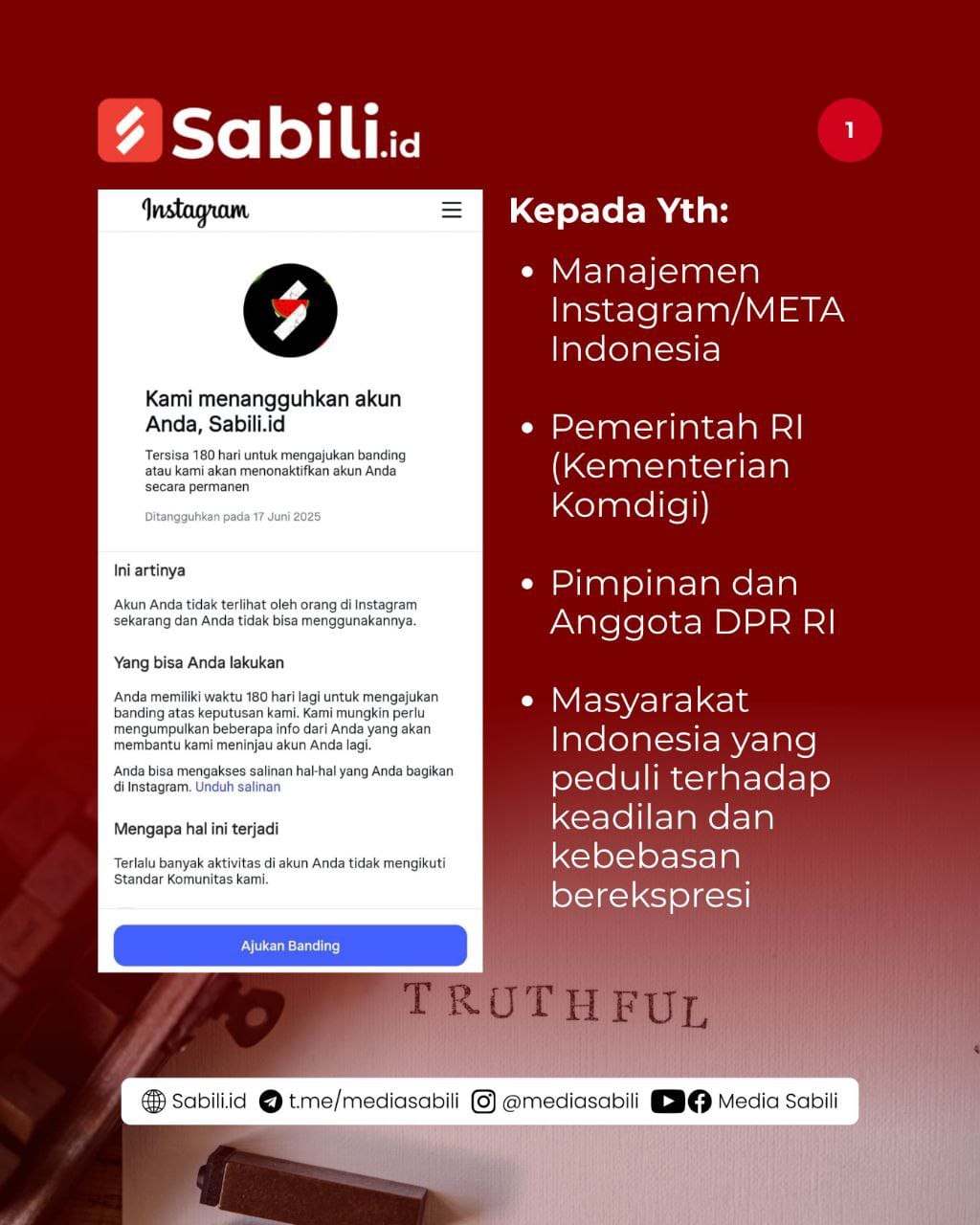 Sabili.id

1

Instagram

Kami menangguhkan akun Anda, Sabili.id

Tersisa 180 hari untuk mengajukan banding atau kami akan menonaktifkan akun Anda secara permanen

Ditangguhkan pada 17 Juni 2025

Ini artinya

Akun Anda tidak terlihat oleh orang di Instagram sekarang dan Anda tidak bisa menggunakannya.

Yang bisa Anda lakukan

Anda memiliki waktu 180 hari lagi untuk mengajukan banding atas keputusan kami. Kami mungkin perlu mengumpulkan beberapa info dari Anda yang akan membantu kami meninjau akun Anda lagi.

Anda bisa mengakses salinan hal-hal yang Anda bagikan di Instagram. Unduh salinan

Mengapa hal ini terjadi

Terlalu banyak aktivitas di akun Anda tidak mengikuti Standar Komunitas kami.

Ajukan Banding

Kepada Yth:

• Manajemen Instagram/META Indonesia

• Pemerintah RI (Kementerian Komdigi)

• Pimpinan dan Anggota DPR RI

• Masyarakat Indonesia yang peduli terhadap keadilan dan kebebasan berekspresi

TRUTHFUL

Sabili.id t.me/mediasabili @mediasabili Media Sabili